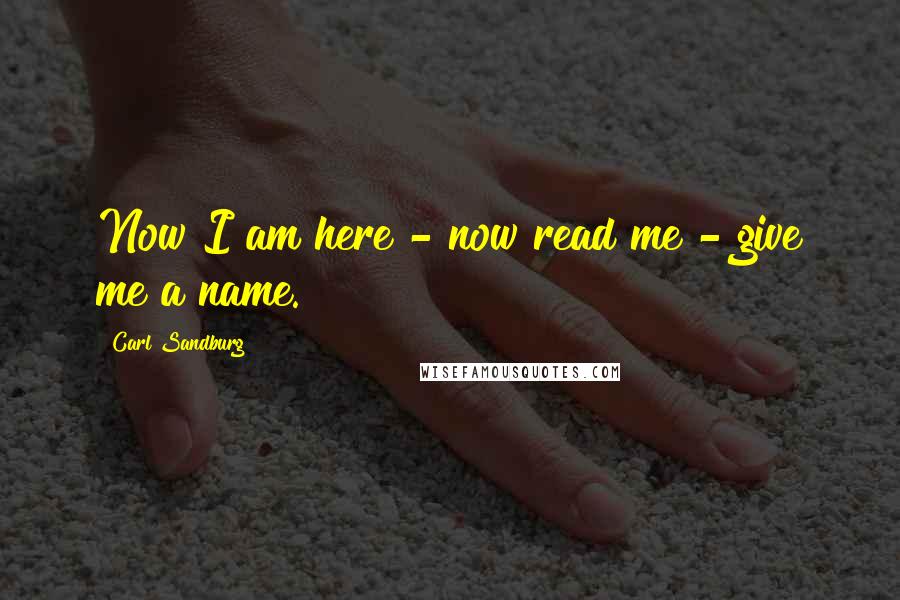 Now I am here - now read me - give me a name.

Carl Sandburg

WISEFAMOUSQUOTES.COM